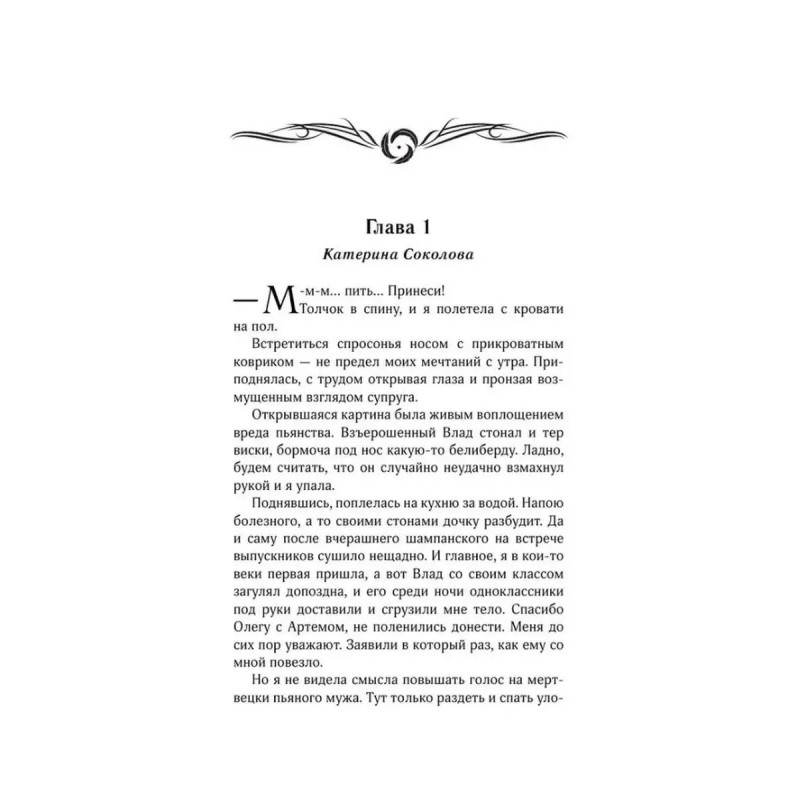 Глава 1

Катерина Соколова

— М-м-м... пить... Принеси!

Толчок в спину, и я полетела с кровати на пол.

Встретиться спросонья носом с прикроватным ковриком — не предел моих мечтаний с утра. Приподнялась, с трудом открывая глаза и пронзая возмущенным взглядом супруга.

Открывшаяся картина была живым воплощением вреда пьянства. Взъерошенный Влад стонал и тер виски, бормоча под нос какую-то белиберду. Ладно, будем считать, что он случайно неудачно взмахнул рукой и я упала.

Поднявшись, поплелась на кухню за водой. Напою болезного, а то своими стонами дочку разбудит. Да и саму после вчерашнего шампанского на встрече выпускников сушило нещадно. И главное, я в кои-то веки первая пришла, а вот Влад со своим классом загулял допоздна, и его среди ночи одноклассники под руки доставили и сгрузили мне тело. Спасибо Олегу с Артемом, не поленились донести. Меня до сих пор уважают. Заявили в который раз, как ему со мной повезло.

Но я не видела смысла повышать голос на мертвецки пьяного мужа. Тут только раздеть и спать уло-